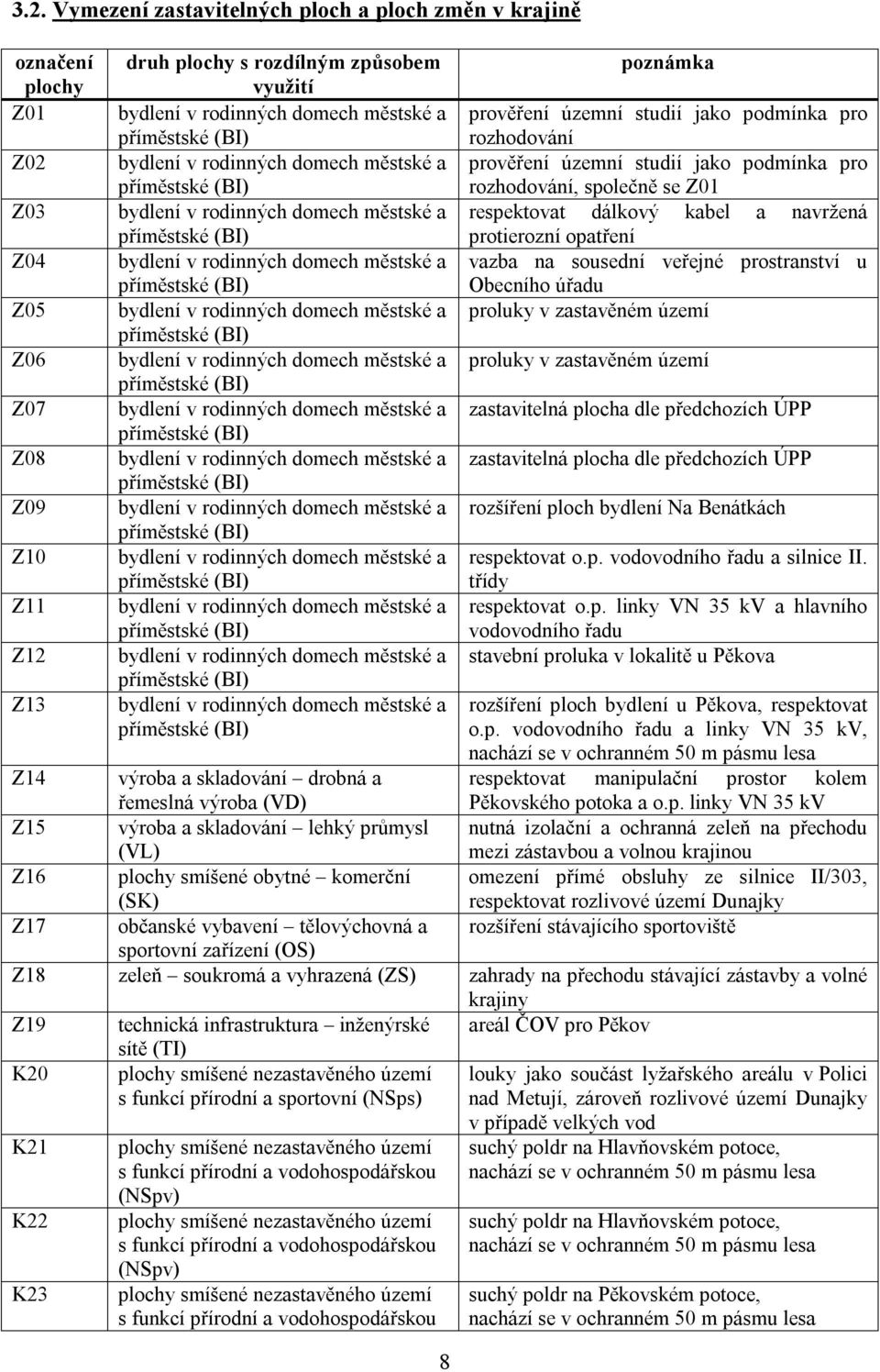 3.2. Vymezení zastavitelných ploch a ploch změn v krajině

| označení plochy | druh plochy s rozdílným způsobem využití | poznámka |
|---|---|---|
| Z01 | bydlení v rodinných domech městské a příměstské (BI) | prověření územní studií jako podmínka pro rozhodování |
| Z02 | bydlení v rodinných domech městské a příměstské (BI) | prověření územní studií jako podmínka pro rozhodování, společně se Z01 |
| Z03 | bydlení v rodinných domech městské a příměstské (BI) | respektovat dálkový kabel a navržená protierozní opatření |
| Z04 | bydlení v rodinných domech městské a příměstské (BI) | vazba na sousední veřejné prostranství u Obecního úřadu |
| Z05 | bydlení v rodinných domech městské a příměstské (BI) | proluky v zastavěném území |
| Z06 | bydlení v rodinných domech městské a příměstské (BI) | proluky v zastavěném území |
| Z07 | bydlení v rodinných domech městské a příměstské (BI) | zastavitelná plocha dle předchozích ÚPP |
| Z08 | bydlení v rodinných domech městské a příměstské (BI) | zastavitelná plocha dle předchozích ÚPP |
| Z09 | bydlení v rodinných domech městské a příměstské (BI) | rozšíření ploch bydlení Na Benátkách |
| Z10 | bydlení v rodinných domech městské a příměstské (BI) | respektovat o.p. vodovodního řadu a silnice II. třídy |
| Z11 | bydlení v rodinných domech městské a příměstské (BI) | respektovat o.p. linky VN 35 kV a hlavního vodovodního řadu |
| Z12 | bydlení v rodinných domech městské a příměstské (BI) | stavební proluka v lokalitě u Pěkova |
| Z13 | bydlení v rodinných domech městské a příměstské (BI) | rozšíření ploch bydlení u Pěkova, respektovat o.p. vodovodního řadu a linky VN 35 kV, nachází se v ochranném 50 m pásmu lesa |
| Z14 | výroba a skladování – drobná a řemeslná výroba (VD) | respektovat manipulační prostor kolem Pěkovského potoka a o.p. linky VN 35 kV |
| Z15 | výroba a skladování – lehký průmysl (VL) | nutná izolační a ochranná zeleň na přechodu mezi zástavbou a volnou krajinou |
| Z16 | plochy smíšené obytné – komerční (SK) | omezení přímé obsluhy ze silnice II/303, respektovat rozlivové území Dunajky |
| Z17 | občanské vybavení – tělovýchovná a sportovní zařízení (OS) | rozšíření stávajícího sportoviště |
| Z18 | zeleň – soukromá a vyhrazená (ZS) | zahrady na přechodu stávající zástavby a volné krajiny |
| Z19 | technická infrastruktura – inženýrské sítě (TI) | areál ČOV pro Pěkov |
| K20 | plochy smíšené nezastavěného území s funkcí přírodní a sportovní (NSps) | louky jako součást lyžařského areálu v Polici nad Metují, zároveň rozlivové území Dunajky v případě velkých vod |
| K21 | plochy smíšené nezastavěného území s funkcí přírodní a vodohospodářskou (NSpv) | suchý poldr na Hlavňovském potoce, nachází se v ochranném 50 m pásmu lesa |
| K22 | plochy smíšené nezastavěného území s funkcí přírodní a vodohospodářskou (NSpv) | suchý poldr na Hlavňovském potoce, nachází se v ochranném 50 m pásmu lesa |
| K23 | plochy smíšené nezastavěného území s funkcí přírodní a vodohospodářskou | suchý poldr na Pěkovském potoce, nachází se v ochranném 50 m pásmu lesa |

8